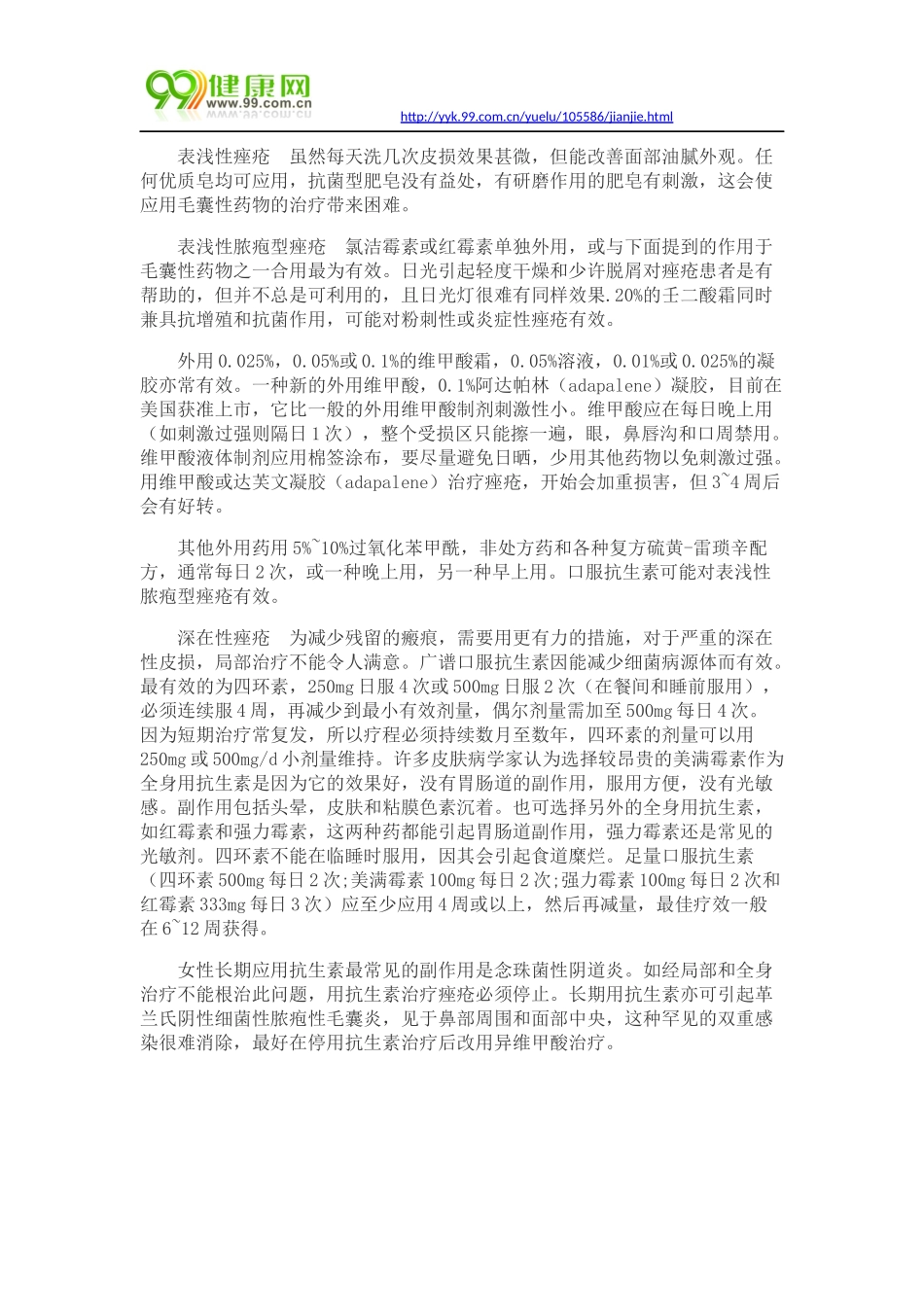 99健康网
www.99.com.cn

http://yyk.99.com.cn/yuelu/105586/jianjie.html

表浅性痤疮 虽然每天洗几次皮损效果甚微，但能改善面部油腻外观。任何优质皂均可应用，抗菌型肥皂没有益处，有研磨作用的肥皂有刺激，这会使应用毛囊性药物的治疗带来困难。

表浅性脓疱型痤疮 氯洁霉素或红霉素单独外用，或与下面提到的作用于毛囊性药物之一合用最为有效。日光引起轻度干燥和少许脱屑对痤疮患者是有帮助的，但并不总是可利用的，且日光灯很难有同样效果.20%的壬二酸霜同时兼具抗增殖和抗菌作用，可能对粉刺性或炎症性痤疮有效。

外用0.025%，0.05%或0.1%的维甲酸霜，0.05%溶液，0.01%或0.025%的凝胶亦常有效。一种新的外用维甲酸，0.1%阿达帕林（adapalene）凝胶，目前在美国获准上市，它比一般的外用维甲酸制剂刺激性小。维甲酸应在每日晚上用（如刺激过强则隔日1次），整个受损区只能擦一遍，眼，鼻唇沟和口周禁用。维甲酸液体制剂应用棉签涂布，要尽量避免日晒，少用其他药物以免刺激过强。用维甲酸或达芙文凝胶（adapalene）治疗痤疮，开始会加重损害，但3~4周后会有好转。

其他外用药用5%~10%过氧化苯甲酰，非处方药和各种复方硫黄-雷琐辛配方，通常每日2次，或一种晚上用，另一种早上用。口服抗生素可能对表浅性脓疱型痤疮有效。

深在性痤疮 为减少残留的瘢痕，需要用更有力的措施，对于严重的深在性皮损，局部治疗不能令人满意。广谱口服抗生素因能减少细菌病源体而有效。最有效的为四环素，250mg日服4次或500mg日服2次（在餐间和睡前服用），必须连续服4周，再减少到最小有效剂量，偶尔剂量需加至500mg每日4次。因为短期治疗常复发，所以疗程必须持续数月至数年，四环素的剂量可以用250mg或500mg/d小剂量维持。许多皮肤病学家认为选择较昂贵的美满霉素作为全身用抗生素是因为它的效果好，没有胃肠道的副作用，服用方便，没有光敏感。副作用包括头晕，皮肤和粘膜色素沉着。也可选择另外的全身用抗生素，如红霉素和强力霉素，这两种药都能引起胃肠道副作用，强力霉素还是常见的光敏剂。四环素不能在临睡时服用，因其会引起食道糜烂。足量口服抗生素（四环素500mg每日2次;美满霉素100mg每日2次;强力霉素100mg每日2次和红霉素333mg每日3次）应至少应用4周或以上，然后再减量，最佳疗效一般在6~12周获得。

女性长期应用抗生素最常见的副作用是念珠菌性阴道炎。如经局部和全身治疗不能根治此问题，用抗生素治疗痤疮必须停止。长期用抗生素亦可引起革兰氏阴性细菌性脓疱性毛囊炎，见于鼻部周围和面部中央，这种罕见的双重感染很难消除，最好在停用抗生素治疗后改用异维甲酸治疗。